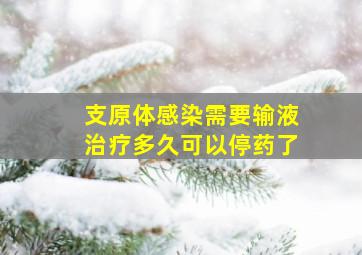 支原体感染需要输液
治疗多久可以停药了